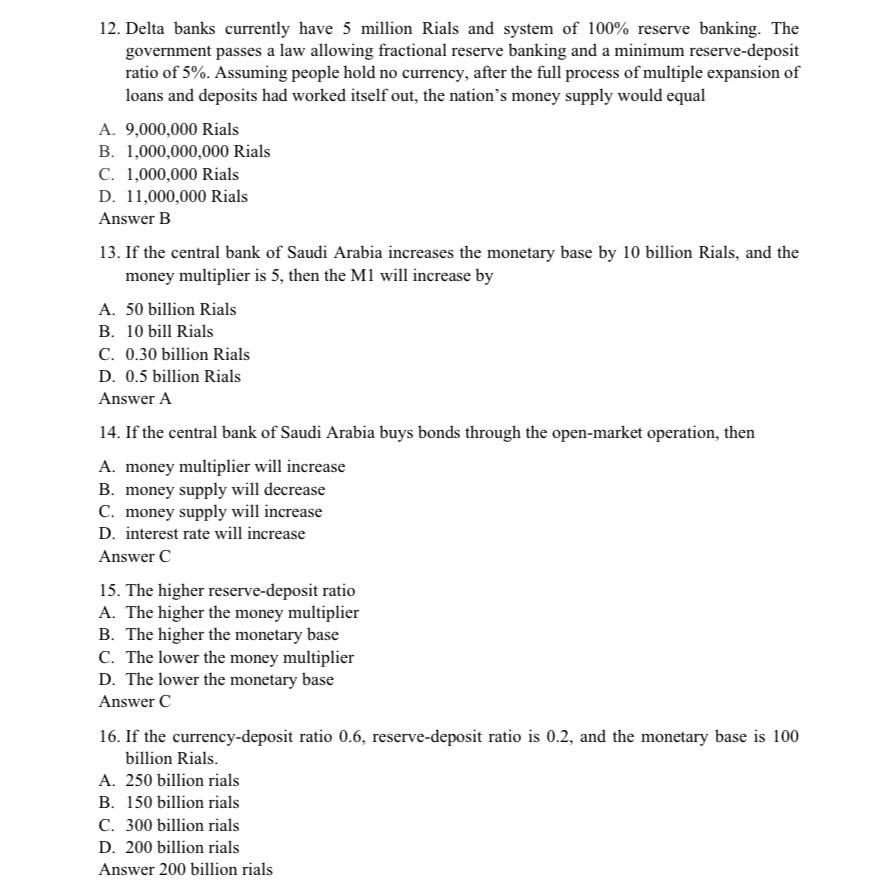 12. Delta banks currently have 5 million Rials and system of 100% reserve banking. The government passes a law allowing fractional reserve banking and a minimum reserve-deposit ratio of 5%. Assuming people hold no currency, after the full process of multiple expansion of loans and deposits had worked itself out, the nation's money supply would equal

A. 9,000,000 Rials
B. 1,000,000,000 Rials
C. 1,000,000 Rials
D. 11,000,000 Rials
Answer B

13. If the central bank of Saudi Arabia increases the monetary base by 10 billion Rials, and the money multiplier is 5, then the M1 will increase by

A. 50 billion Rials
B. 10 bill Rials
C. 0.30 billion Rials
D. 0.5 billion Rials
Answer A

14. If the central bank of Saudi Arabia buys bonds through the open-market operation, then

A. money multiplier will increase
B. money supply will decrease
C. money supply will increase
D. interest rate will increase
Answer C

15. The higher reserve-deposit ratio
A. The higher the money multiplier
B. The higher the monetary base
C. The lower the money multiplier
D. The lower the monetary base
Answer C

16. If the currency-deposit ratio 0.6, reserve-deposit ratio is 0.2, and the monetary base is 100 billion Rials.
A. 250 billion rials
B. 150 billion rials
C. 300 billion rials
D. 200 billion rials
Answer 200 billion rials